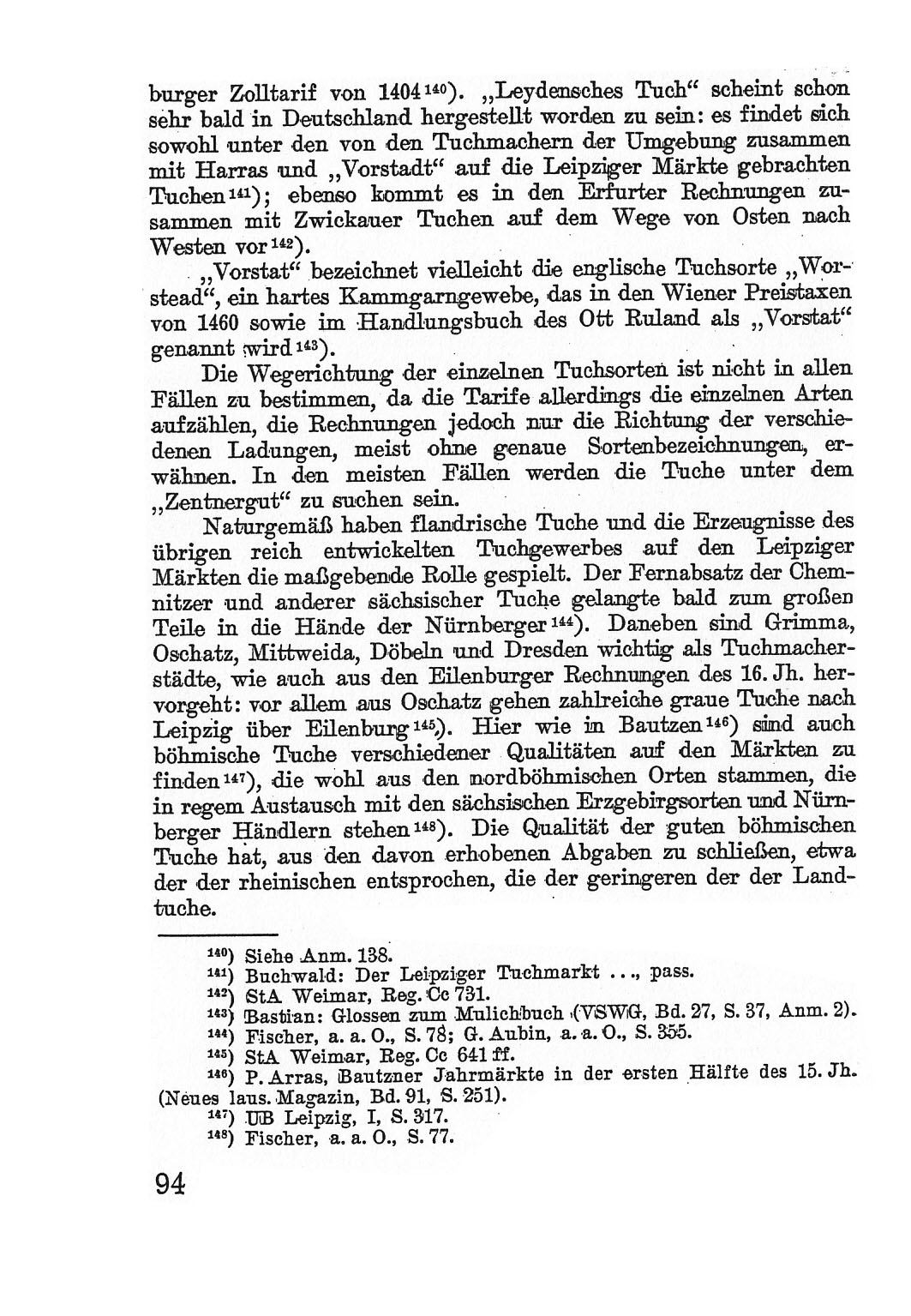 burger Zolltarif von 1404$^{140}$). „Leydensches Tuch“ scheint schon sehr bald in Deutschland hergestellt worden zu sein: es findet sich sowohl unter den von den Tuchmachern der Umgebung zusammen mit Harras und „Vorstadt“ auf die Leipziger Märkte gebrachten Tuchen$^{141}$); ebenso kommt es in den Erfurter Rechnungen zusammen mit Zwickauer Tuchen auf dem Wege von Osten nach Westen vor$^{142}$).

„Vorstat“ bezeichnet vielleicht die englische Tuchsorte „Worstead“, ein hartes Kammgarngewebe, das in den Wiener Preistaxen von 1460 sowie im Handlungsbuch des Ott Ruland als „Vorstat“ genannt wird$^{143}$).

Die Wegerichtung der einzelnen Tuchsorten ist nicht in allen Fällen zu bestimmen, da die Tarife allerdings die einzelnen Arten aufzählen, die Rechnungen jedoch nur die Richtung der verschiedenen Ladungen, meist ohne genaue Sortenbezeichnungen, erwähnen. In den meisten Fällen werden die Tuche unter dem „Zentnergut“ zu suchen sein.

Naturgemäß haben flandrische Tuche und die Erzeugnisse des übrigen reich entwickelten Tuchgewerbes auf den Leipziger Märkten die maßgebende Rolle gespielt. Der Fernabsatz der Chemnitzer und anderer sächsischer Tuche gelangte bald zum großen Teile in die Hände der Nürnberger$^{144}$). Daneben sind Grimma, Oschatz, Mittweida, Döbeln und Dresden wichtig als Tuchmacherstädte, wie auch aus den Eilenburger Rechnungen des 16. Jh. hervorgeht: vor allem aus Oschatz gehen zahlreiche graue Tuche nach Leipzig über Eilenburg$^{145}$). Hier wie in Bautzen$^{146}$) sind auch böhmische Tuche verschiedener Qualitäten auf den Märkten zu finden$^{147}$), die wohl aus den nordböhmischen Orten stammen, die in regem Austausch mit den sächsischen Erzgebirgsorten und Nürnberger Händlern stehen$^{148}$). Die Qualität der guten böhmischen Tuche hat, aus den davon erhobenen Abgaben zu schließen, etwa der der rheinischen entsprochen, die der geringeren der der Landtuche.

$^{140}$) Siehe Anm. 138.
$^{141}$) Buchwald: Der Leipziger Tuchmarkt ..., pass.
$^{142}$) StA Weimar, Reg. Cc 731.
$^{143}$) Bastian: Glossen zum Mulichbuch (VSWG, Bd. 27, S. 37, Anm. 2).
$^{144}$) Fischer, a. a. O., S. 78; G. Aubin, a. a. O., S. 355.
$^{145}$) StA Weimar, Reg. Cc 641 ff.
$^{146}$) P. Arras, Bautzner Jahrmärkte in der ersten Hälfte des 15. Jh. (Neues laus. Magazin, Bd. 91, S. 251).
$^{147}$) UB Leipzig, I, S. 317.
$^{148}$) Fischer, a. a. O., S. 77.

94